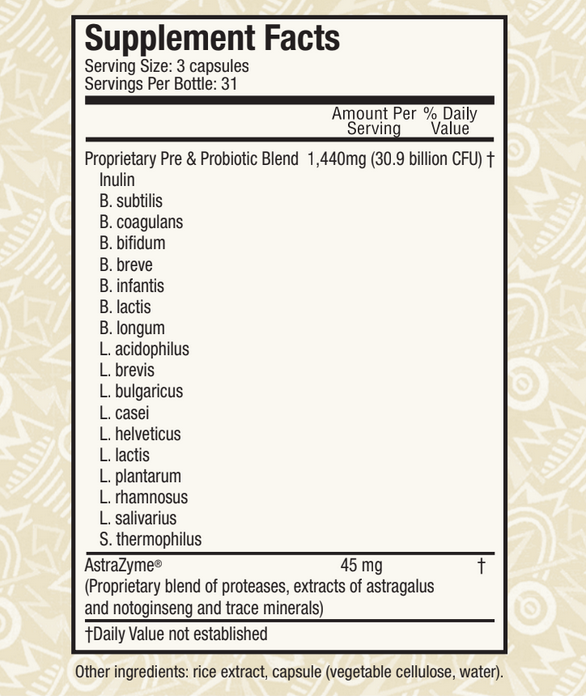 Supplement Facts
Serving Size: 3 capsules
Servings Per Bottle: 31

| | Amount Per Serving | % Daily Value |
|---|---|---|
| Proprietary Pre & Probiotic Blend | 1,440mg (30.9 billion CFU) | † |
| Inulin | | |
| B. subtilis | | |
| B. coagulans | | |
| B. bifidum | | |
| B. breve | | |
| B. infantis | | |
| B. lactis | | |
| B. longum | | |
| L. acidophilus | | |
| L. brevis | | |
| L. bulgaricus | | |
| L. casei | | |
| L. helveticus | | |
| L. lactis | | |
| L. plantarum | | |
| L. rhamnosus | | |
| L. salivarius | | |
| S. thermophilus | | |
| AstraZyme® (Proprietary blend of proteases, extracts of astragalus and notoginseng and trace minerals) | 45 mg | † |

†Daily Value not established

Other ingredients: rice extract, capsule (vegetable cellulose, water).